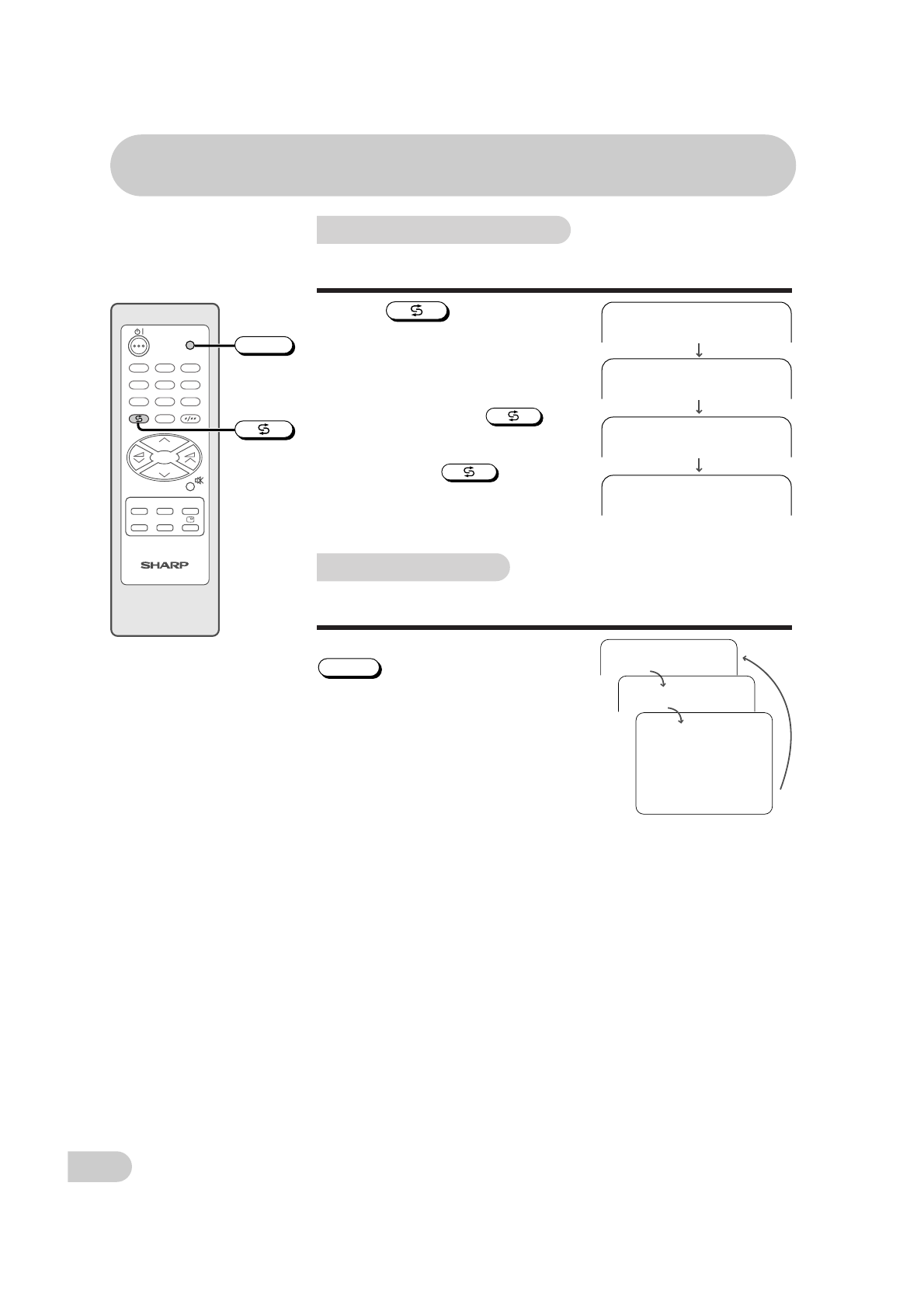 SHARP